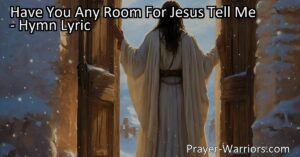 Have You Any Room For Jesus Tell Me - Hymn Lyric

Prayer-Warriors.com